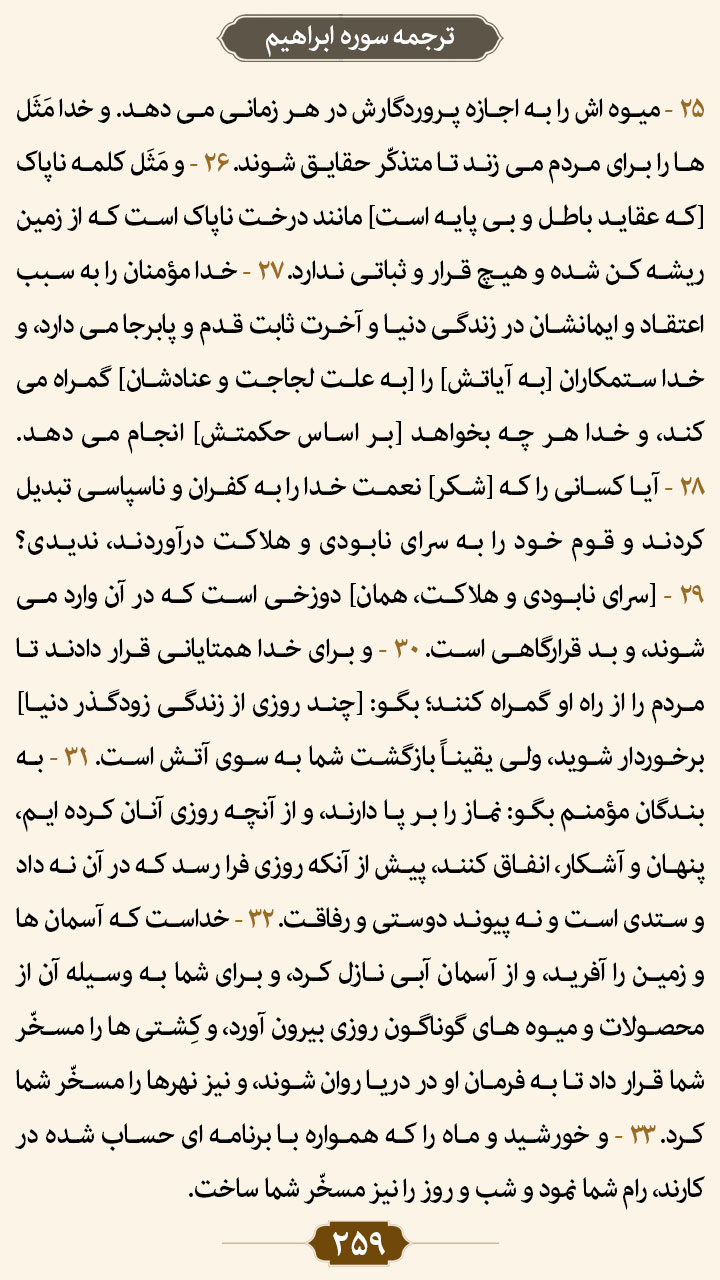 ترجمه سوره ابراهیم

۲۵ - میوه اش را به اجازه پروردگارش در هر زمانی می دهد. و خدا مَثَل ها را برای مردم می زند تا متذکّر حقایق شوند. ۲۶ - و مَثَل کلمه ناپاک [که عقاید باطل و بی پایه است] مانند درخت ناپاک است که از زمین ریشه کن شده و هیچ قرار و ثباتی ندارد. ۲۷ - خدا مؤمنان را به سبب اعتقاد و ایمانشان در زندگی دنیا و آخرت ثابت قدم و پابرجا می دارد، و خدا ستمکاران [به آیاتش] را [به علت لجاجت و عنادشان] گمراه می کند، و خدا هر چه بخواهد [بر اساس حکمتش] انجام می دهد. ۲۸ - آیا کسانی را که [شکر] نعمت خدا را به کفران و ناسپاسی تبدیل کردند و قوم خود را به سرای نابودی و هلاکت درآوردند، ندیدی؟ ۲۹ - [سرای نابودی و هلاکت، همان] دوزخی است که در آن وارد می شوند، و بد قرارگاهی است. ۳۰ - و برای خدا همتایانی قرار دادند تا مردم را از راه او گمراه کنند؛ بگو: [چند روزی از زندگی زودگذر دنیا] برخوردار شوید، ولی یقیناً بازگشت شما به سوی آتش است. ۳۱ - به بندگان مؤمنم بگو: نماز را بر پا دارند، و از آنچه روزی آنان کرده ایم، پنهان و آشکار، انفاق کنند، پیش از آنکه روزی فرا رسد که در آن نه داد و ستدی است و نه پیوند دوستی و رفاقت. ۳۲ - خداست که آسمان ها و زمین را آفرید، و از آسمان آبی نازل کرد، و برای شما به وسیله آن از محصولات و میوه های گوناگون روزی بیرون آورد، و کِشتی ها را مسخّر شما قرار داد تا به فرمان او در دریا روان شوند، و نیز نهرها را مسخّر شما کرد. ۳۳ - و خورشید و ماه را که همواره با برنامه ای حساب شده در کارند، رام شما نمود و شب و روز را نیز مسخّر شما ساخت.

۲۵۹